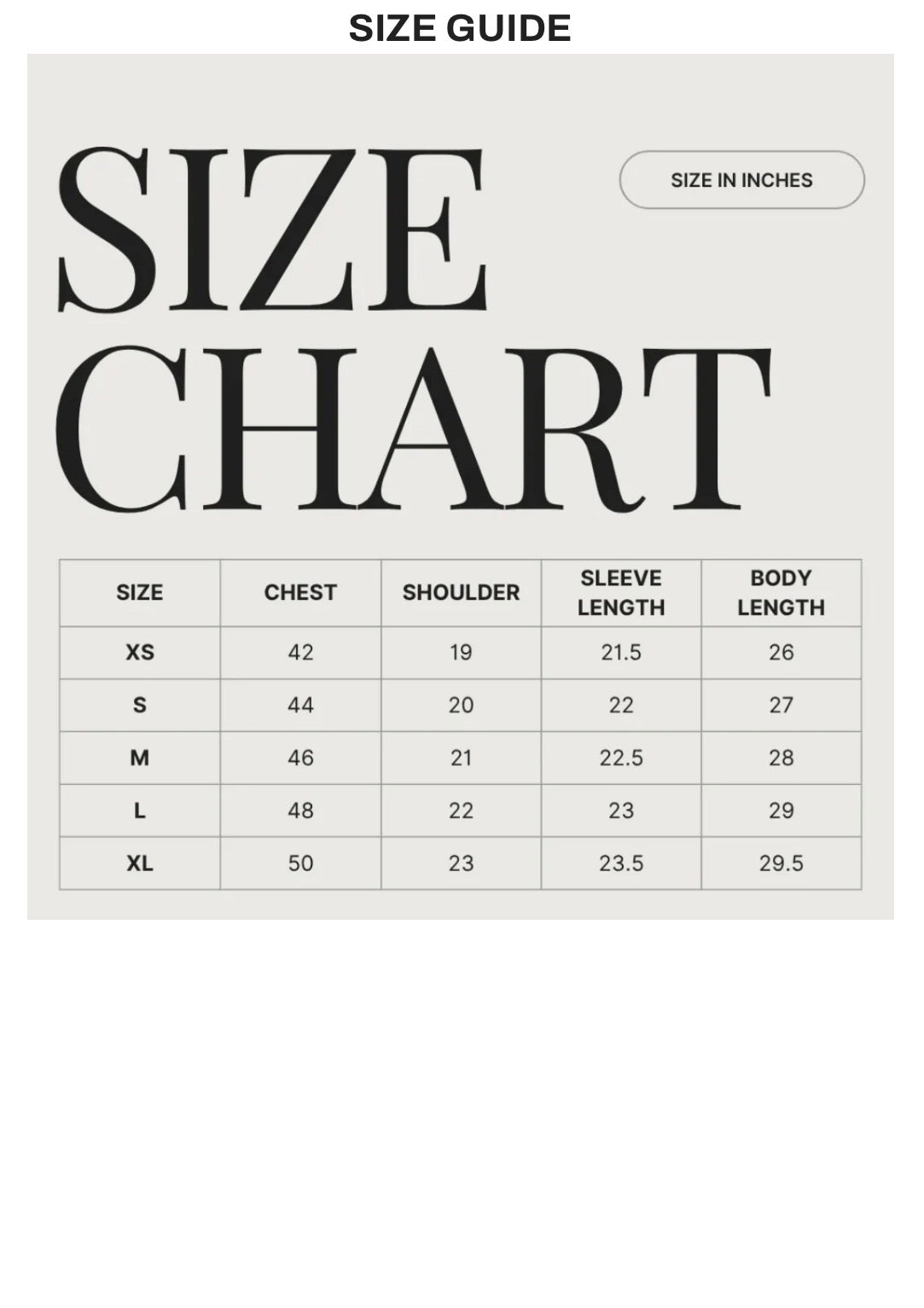 SIZE GUIDE

SIZE CHART

SIZE IN INCHES

| SIZE | CHEST | SHOULDER | SLEEVE LENGTH | BODY LENGTH |
|---|---|---|---|---|
| XS | 42 | 19 | 21.5 | 26 |
| S | 44 | 20 | 22 | 27 |
| M | 46 | 21 | 22.5 | 28 |
| L | 48 | 22 | 23 | 29 |
| XL | 50 | 23 | 23.5 | 29.5 |